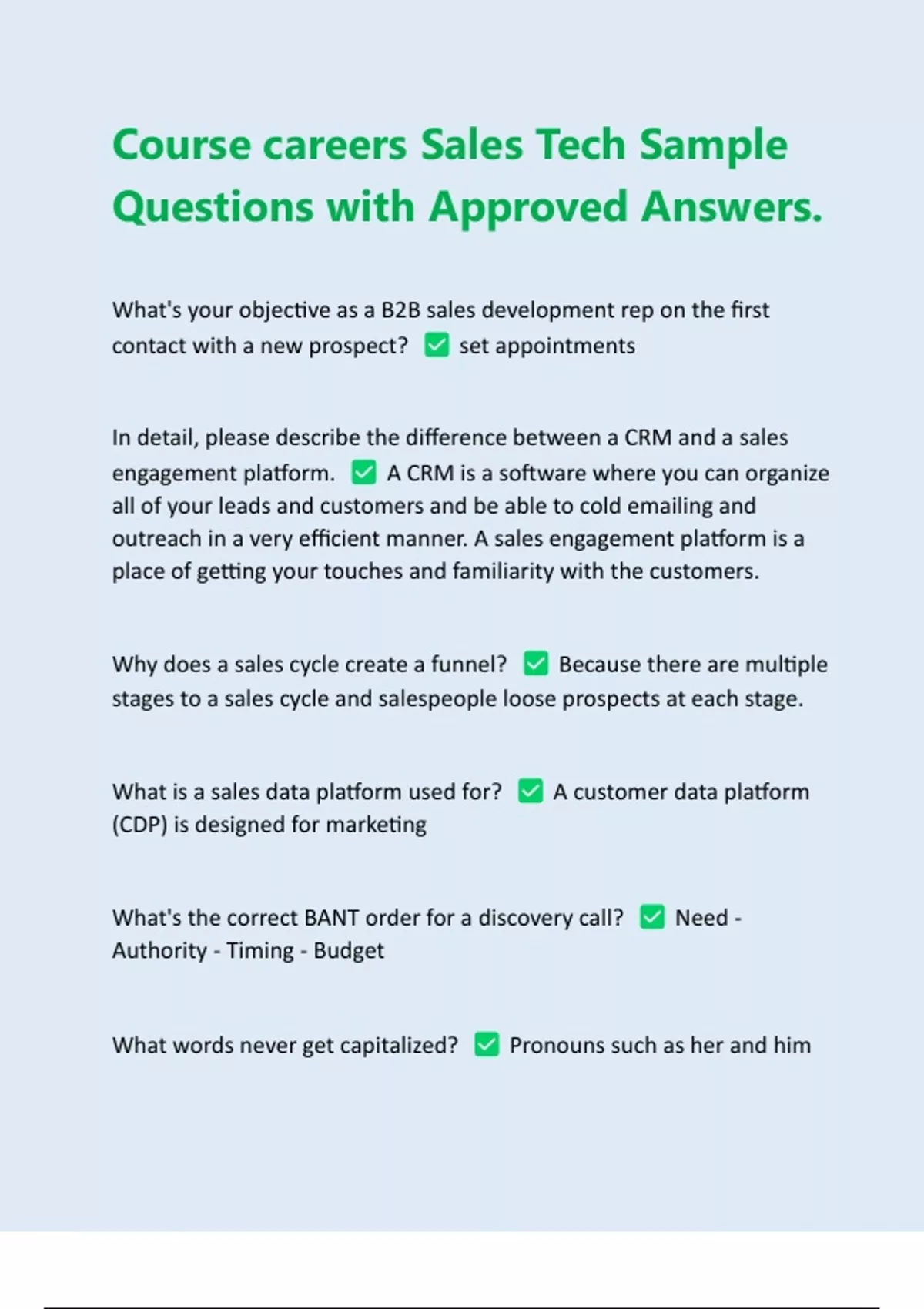 Course careers Sales Tech Sample Questions with Approved Answers.

What's your objective as a B2B sales development rep on the first contact with a new prospect? ☑ set appointments

In detail, please describe the difference between a CRM and a sales engagement platform. ☑ A CRM is a software where you can organize all of your leads and customers and be able to cold emailing and outreach in a very efficient manner. A sales engagement platform is a place of getting your touches and familiarity with the customers.

Why does a sales cycle create a funnel? ☑ Because there are multiple stages to a sales cycle and salespeople loose prospects at each stage.

What is a sales data platform used for? ☑ A customer data platform (CDP) is designed for marketing

What's the correct BANT order for a discovery call? ☑ Need - Authority - Timing - Budget

What words never get capitalized? ☑ Pronouns such as her and him